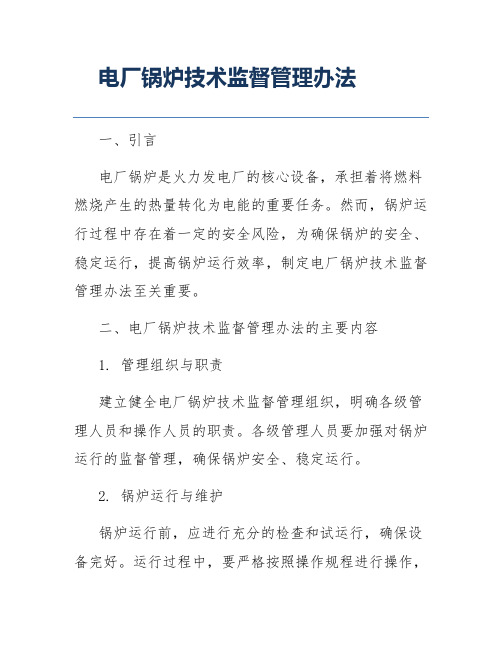 电厂锅炉技术监督管理办法

一、引言

电厂锅炉是火力发电厂的核心设备，承担着将燃料燃烧产生的热量转化为电能的重要任务。然而，锅炉运行过程中存在着一定的安全风险，为确保锅炉的安全、稳定运行，提高锅炉运行效率，制定电厂锅炉技术监督管理办法至关重要。

二、电厂锅炉技术监督管理办法的主要内容

1. 管理组织与职责

建立健全电厂锅炉技术监督管理组织，明确各级管理人员和操作人员的职责。各级管理人员要加强对锅炉运行的监督管理，确保锅炉安全、稳定运行。

2. 锅炉运行与维护

锅炉运行前，应进行充分的检查和试运行，确保设备完好。运行过程中，要严格按照操作规程进行操作，